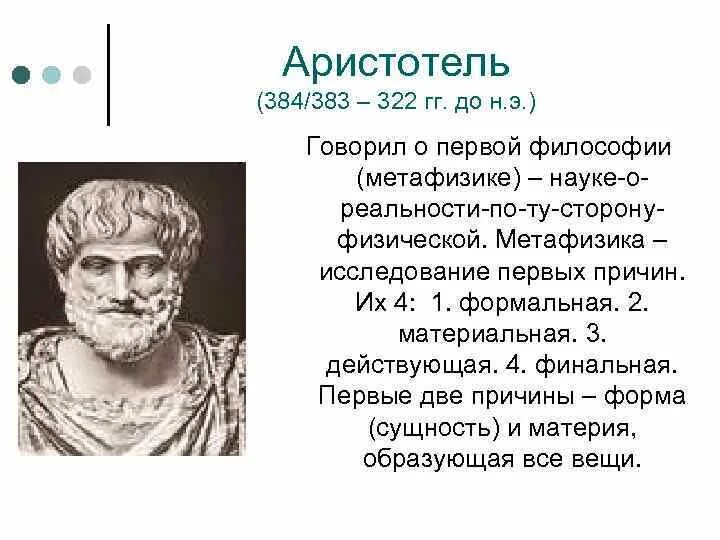 Аристотель
(384/383 – 322 гг. до н.э.)

Говорил о первой философии (метафизике) – науке-о-реальности-по-ту-сторону-физической. Метафизика – исследование первых причин. Их 4: 1. формальная. 2. материальная. 3. действующая. 4. финальная. Первые две причины – форма (сущность) и материя, образующая все вещи.